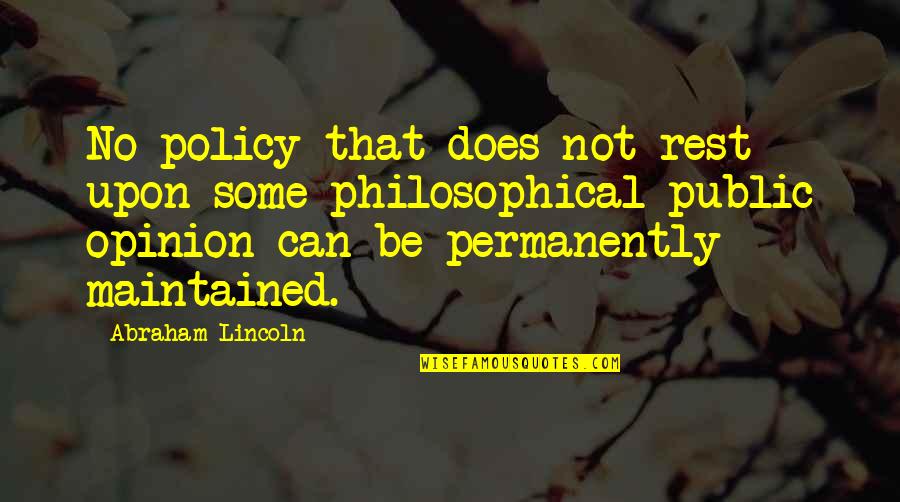 No policy that does not rest upon some philosophical public opinion can be permanently maintained.

Abraham Lincoln

WISEFAMOUSQUOTES.COM